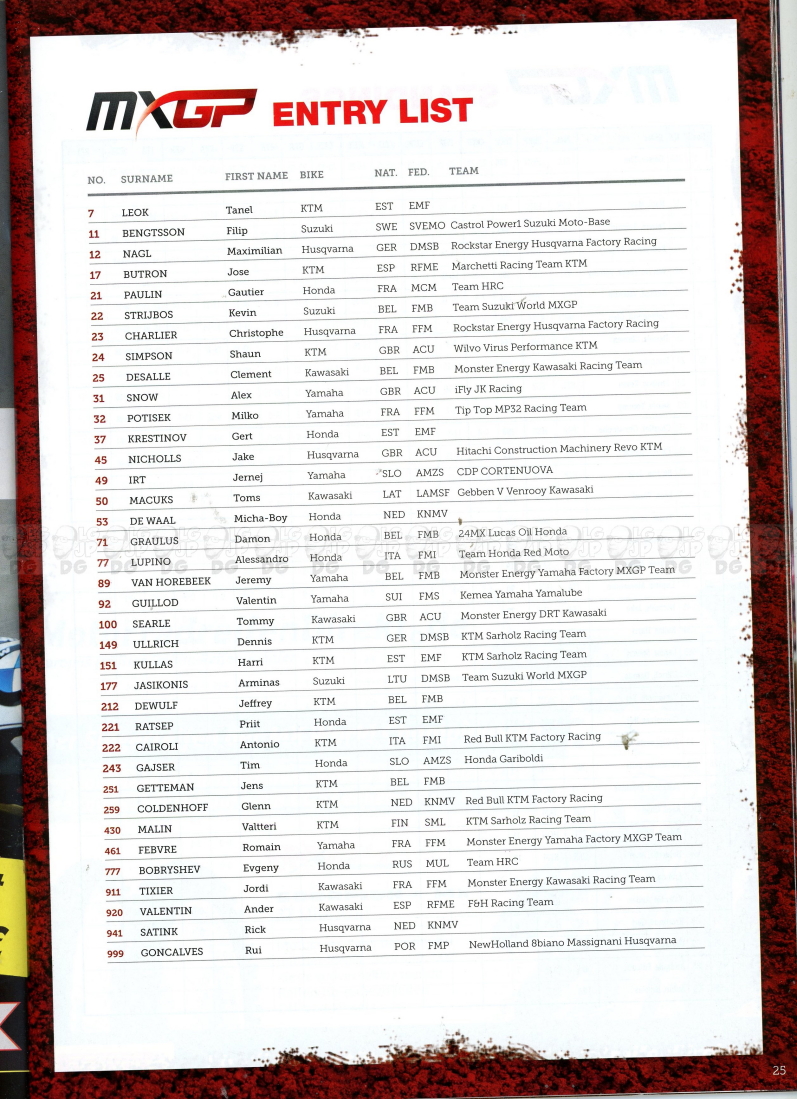 MXGP ENTRY LIST

| NO. | SURNAME | FIRST NAME | BIKE | NAT. | FED. | TEAM |
|---|---|---|---|---|---|---|
| 7 | LEOK | Tanel | KTM | EST | EMF | |
| 11 | BENGTSSON | Filip | Suzuki | SWE | SVEMO | Castrol Power1 Suzuki Moto-Base |
| 12 | NAGL | Maximilian | Husqvarna | GER | DMSB | Rockstar Energy Husqvarna Factory Racing |
| 17 | BUTRON | Jose | KTM | ESP | RFME | Marchetti Racing Team KTM |
| 21 | PAULIN | Gautier | Honda | FRA | MCM | Team HRC |
| 22 | STRIJBOS | Kevin | Suzuki | BEL | FMB | Team Suzuki World MXGP |
| 23 | CHARLIER | Christophe | Husqvarna | FRA | FFM | Rockstar Energy Husqvarna Factory Racing |
| 24 | SIMPSON | Shaun | KTM | GBR | ACU | Wilvo Virus Performance KTM |
| 25 | DESALLE | Clement | Kawasaki | BEL | FMB | Monster Energy Kawasaki Racing Team |
| 31 | SNOW | Alex | Yamaha | GBR | ACU | iFly JK Racing |
| 32 | POTISEK | Milko | Yamaha | FRA | FFM | Tip Top MP32 Racing Team |
| 37 | KRESTINOV | Gert | Honda | EST | EMF | |
| 45 | NICHOLLS | Jake | Husqvarna | GBR | ACU | Hitachi Construction Machinery Revo KTM |
| 49 | IRT | Jernej | Yamaha | SLO | AMZS | CDP CORTENUOVA |
| 50 | MACUKS | Toms | Kawasaki | LAT | LAMSF | Gebben V Venrooy Kawasaki |
| 53 | DE WAAL | Micha-Boy | Honda | NED | KNMV | |
| 71 | GRAULUS | Damon | Honda | BEL | FMB | 24MX Lucas Oil Honda |
| 77 | LUPINO | Alessandro | Honda | ITA | FMI | Team Honda Red Moto |
| 89 | VAN HOREBEEK | Jeremy | Yamaha | BEL | FMB | Monster Energy Yamaha Factory MXGP Team |
| 92 | GUILLOD | Valentin | Yamaha | SUI | FMS | Kemea Yamaha Yamalube |
| 100 | SEARLE | Tommy | Kawasaki | GBR | ACU | Monster Energy DRT Kawasaki |
| 149 | ULLRICH | Dennis | KTM | GER | DMSB | KTM Sarholz Racing Team |
| 151 | KULLAS | Harri | KTM | EST | EMF | KTM Sarholz Racing Team |
| 177 | JASIKONIS | Arminas | Suzuki | LTU | DMSB | Team Suzuki World MXGP |
| 212 | DEWULF | Jeffrey | KTM | BEL | FMB | |
| 221 | RATSEP | Priit | Honda | EST | EMF | |
| 222 | CAIROLI | Antonio | KTM | ITA | FMI | Red Bull KTM Factory Racing |
| 243 | GAJSER | Tim | Honda | SLO | AMZS | Honda Gariboldi |
| 251 | GETTEMAN | Jens | KTM | BEL | FMB | |
| 259 | COLDENHOFF | Glenn | KTM | NED | KNMV | Red Bull KTM Factory Racing |
| 430 | MALIN | Valtteri | KTM | FIN | SML | KTM Sarholz Racing Team |
| 461 | FEBVRE | Romain | Yamaha | FRA | FFM | Monster Energy Yamaha Factory MXGP Team |
| 777 | BOBRYSHEV | Evgeny | Honda | RUS | MUL | Team HRC |
| 911 | TIXIER | Jordi | Kawasaki | FRA | FFM | Monster Energy Kawasaki Racing Team |
| 920 | VALENTIN | Ander | Kawasaki | ESP | RFME | F&H Racing Team |
| 941 | SATINK | Rick | Husqvarna | NED | KNMV | |
| 999 | GONCALVES | Rui | Husqvarna | POR | FMP | NewHolland 8biano Massignani Husqvarna |

25